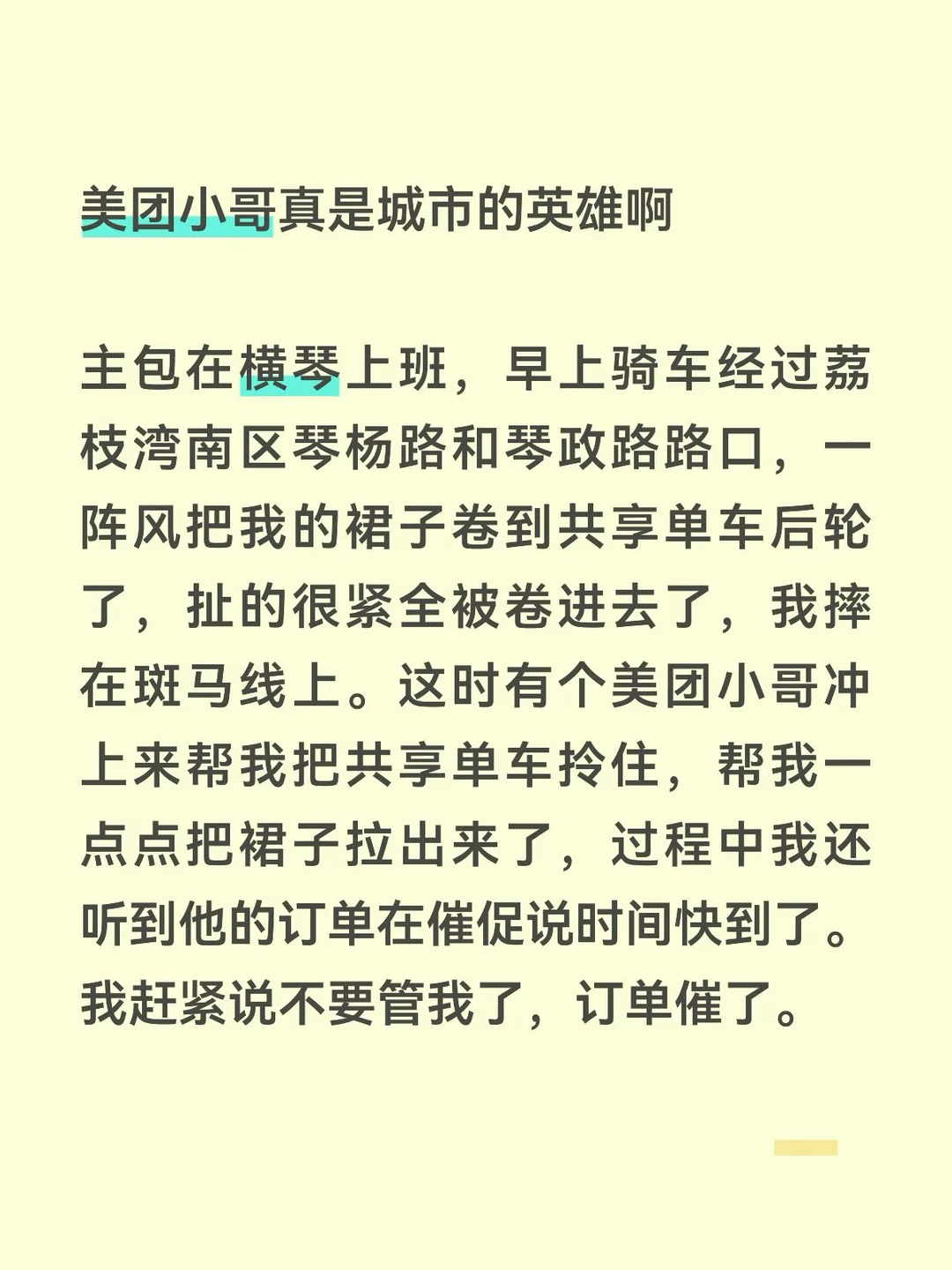 美团小哥真是城市的英雄啊

主包在横琴上班，早上骑车经过荔枝湾南区琴杨路和琴政路路口，一阵风把我的裙子卷到共享单车后轮了，扯的很紧全被卷进去了，我摔在斑马线上。这时有个美团小哥冲上来帮我把共享单车拎住，帮我一点点把裙子拉出来了，过程中我还听到他的订单在催促说时间快到了。我赶紧说不要管我了，订单催了。